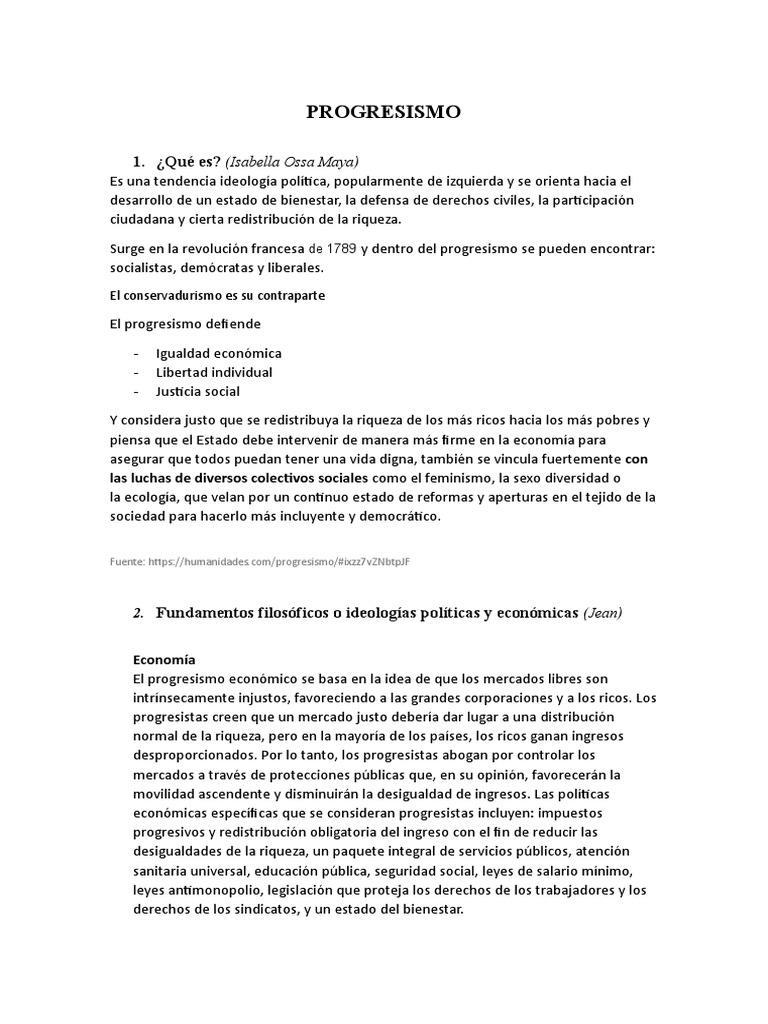 PROGRESISMO

1. ¿Qué es? (Isabella Ossa Maya)
Es una tendencia ideología política, popularmente de izquierda y se orienta hacia el desarrollo de un estado de bienestar, la defensa de derechos civiles, la participación ciudadana y cierta redistribución de la riqueza.

Surge en la revolución francesa de 1789 y dentro del progresismo se pueden encontrar: socialistas, demócratas y liberales.

El conservadurismo es su contraparte

El progresismo defiende

- Igualdad económica
- Libertad individual
- Justicia social

Y considera justo que se redistribuya la riqueza de los más ricos hacia los más pobres y piensa que el Estado debe intervenir de manera más firme en la economía para asegurar que todos puedan tener una vida digna, también se vincula fuertemente con las luchas de diversos colectivos sociales como el feminismo, la sexo diversidad o la ecología, que velan por un continuo estado de reformas y aperturas en el tejido de la sociedad para hacerlo más incluyente y democrático.

Fuente: https://humanidades.com/progresismo/#ixzz7vZNbtpJF

2. Fundamentos filosóficos o ideologías políticas y económicas (Jean)

Economía
El progresismo económico se basa en la idea de que los mercados libres son intrínsecamente injustos, favoreciendo a las grandes corporaciones y a los ricos. Los progresistas creen que un mercado justo debería dar lugar a una distribución normal de la riqueza, pero en la mayoría de los países, los ricos ganan ingresos desproporcionados. Por lo tanto, los progresistas abogan por controlar los mercados a través de protecciones públicas que, en su opinión, favorecerán la movilidad ascendente y disminuirán la desigualdad de ingresos. Las políticas económicas específicas que se consideran progresistas incluyen: impuestos progresivos y redistribución obligatoria del ingreso con el fin de reducir las desigualdades de la riqueza, un paquete integral de servicios públicos, atención sanitaria universal, educación pública, seguridad social, leyes de salario mínimo, leyes antimonopolio, legislación que proteja los derechos de los trabajadores y los derechos de los sindicatos, y un estado del bienestar.